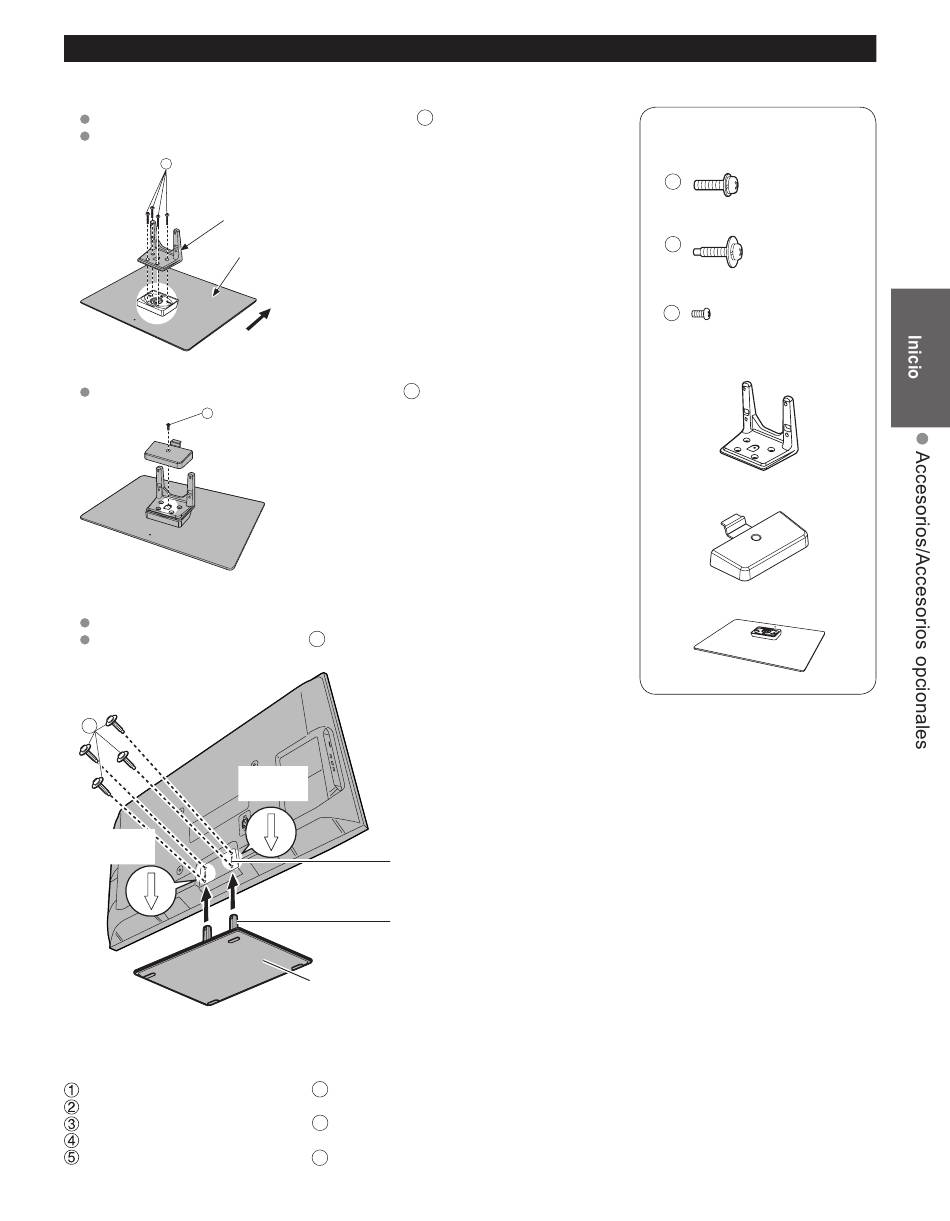 Inicio

Accesorios/Accesorios opcionales

①
②
③
④
⑤